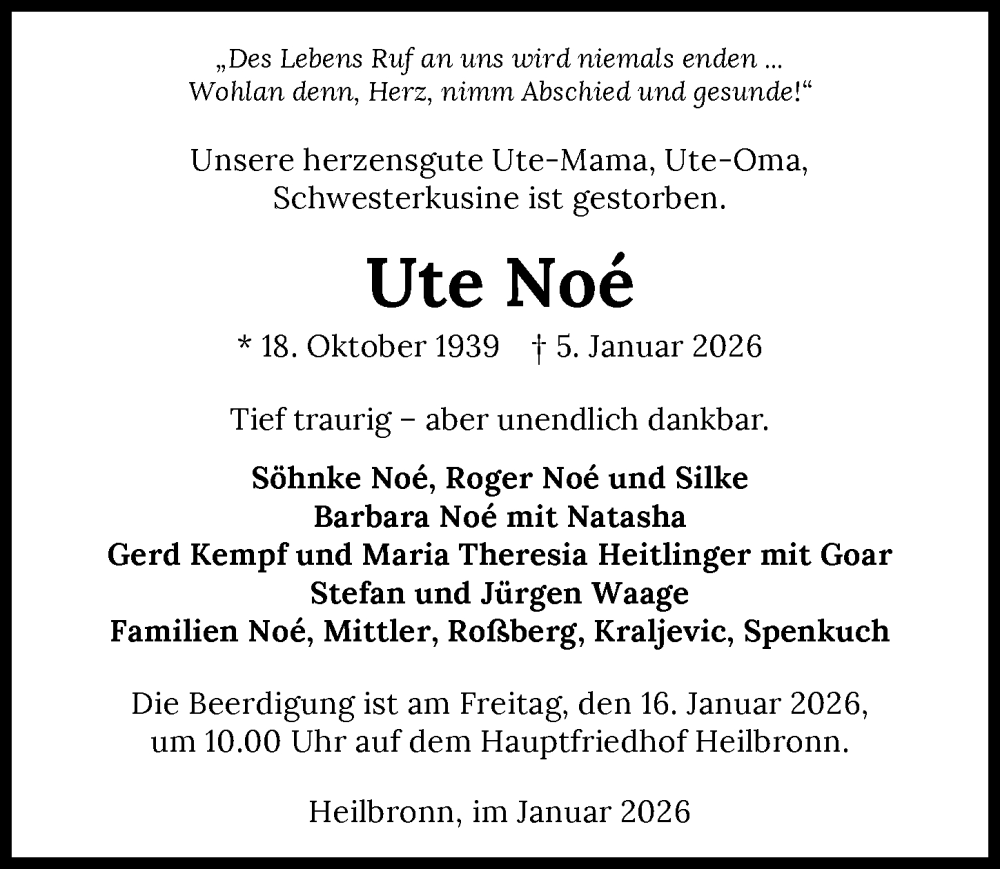 „Des Lebens Ruf an uns wird niemals enden …
Wohlan denn, Herz, nimm Abschied und gesunde!“

Unsere herzensgute Ute-Mama, Ute-Oma,
Schwesterkusine ist gestorben.

Ute Noé

* 18. Oktober 1939 † 5. Januar 2026

Tief traurig – aber unendlich dankbar.

Söhnke Noé, Roger Noé und Silke
Barbara Noé mit Natasha
Gerd Kempf und Maria Theresia Heitlinger mit Goar
Stefan und Jürgen Waage
Familien Noé, Mittler, Roßberg, Kraljevic, Spenkuch

Die Beerdigung ist am Freitag, den 16. Januar 2026,
um 10.00 Uhr auf dem Hauptfriedhof Heilbronn.

Heilbronn, im Januar 2026